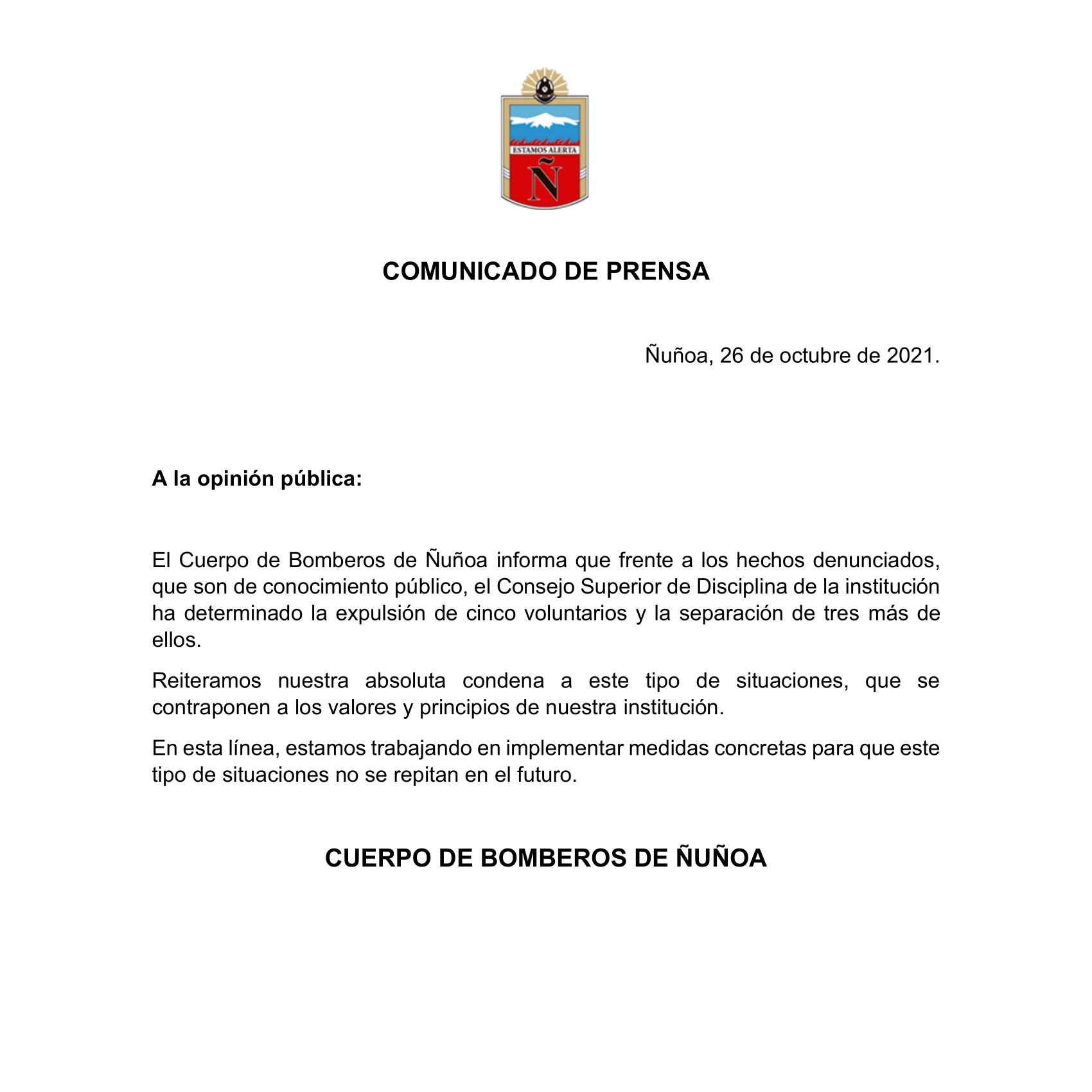 ESTAMOS ALERTA
Ñ

COMUNICADO DE PRENSA

Ñuñoa, 26 de octubre de 2021.

A la opinión pública:

El Cuerpo de Bomberos de Ñuñoa informa que frente a los hechos denunciados, que son de conocimiento público, el Consejo Superior de Disciplina de la institución ha determinado la expulsión de cinco voluntarios y la separación de tres más de ellos.

Reiteramos nuestra absoluta condena a este tipo de situaciones, que se contraponen a los valores y principios de nuestra institución.

En esta línea, estamos trabajando en implementar medidas concretas para que este tipo de situaciones no se repitan en el futuro.

CUERPO DE BOMBEROS DE ÑUÑOA